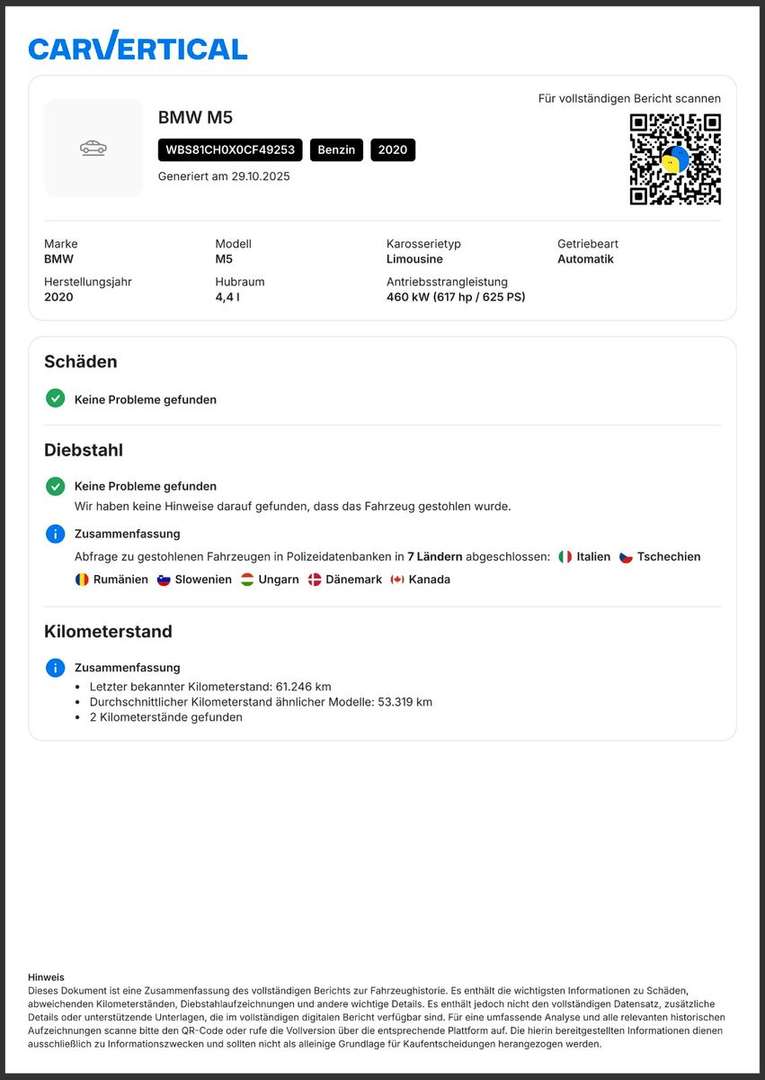 CARVERTICAL

BMW M5

WBS81CH0X0CF49253 Benzin 2020

Generiert am 29.10.2025

Für vollständigen Bericht scannen

Marke
BMW

Modell
M5

Karosserietyp
Limousine

Getriebeart
Automatik

Herstellungsjahr
2020

Hubraum
4,4 l

Antriebsstrangleistung
460 kW (617 hp / 625 PS)

Schäden

Keine Probleme gefunden

Diebstahl

Keine Probleme gefunden
Wir haben keine Hinweise darauf gefunden, dass das Fahrzeug gestohlen wurde.

Zusammenfassung
Abfrage zu gestohlenen Fahrzeugen in Polizeidatenbanken in 7 Ländern abgeschlossen: Italien Tschechien Rumänien Slowenien Ungarn Dänemark Kanada

Kilometerstand

Zusammenfassung
• Letzter bekannter Kilometerstand: 61.246 km
• Durchschnittlicher Kilometerstand ähnlicher Modelle: 53.319 km
• 2 Kilometerstände gefunden

Hinweis
Dieses Dokument ist eine Zusammenfassung des vollständigen Berichts zur Fahrzeughistorie. Es enthält die wichtigsten Informationen zu Schäden, abweichenden Kilometerständen, Diebstahlaufzeichnungen und andere wichtige Details. Es enthält jedoch nicht den vollständigen Datensatz, zusätzliche Details oder unterstützende Unterlagen, die im vollständigen digitalen Bericht verfügbar sind. Für eine umfassende Analyse und alle relevanten historischen Aufzeichnungen scanne bitte den QR-Code oder rufe die Vollversion über die entsprechende Plattform auf. Die hierin bereitgestellten Informationen dienen ausschließlich zu Informationszwecken und sollten nicht als alleinige Grundlage für Kaufentscheidungen herangezogen werden.